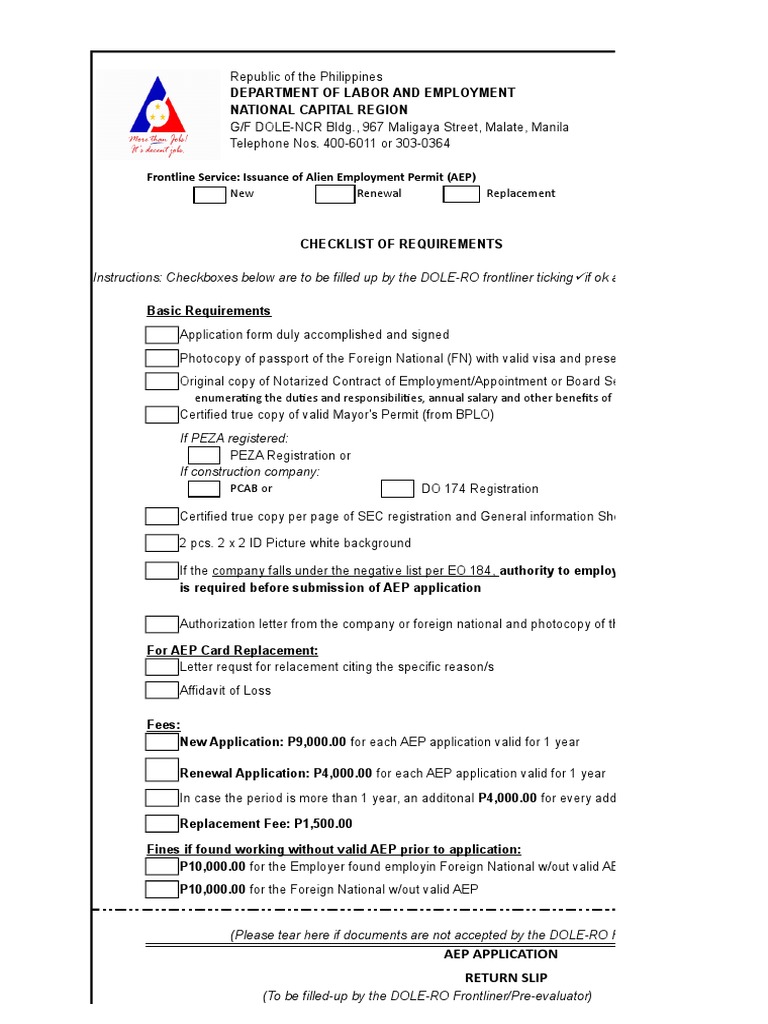 More than Jobs! It's decent jobs.

Republic of the Philippines
DEPARTMENT OF LABOR AND EMPLOYMENT
NATIONAL CAPITAL REGION
G/F DOLE-NCR Bldg., 967 Maligaya Street, Malate, Manila
Telephone Nos. 400-6011 or 303-0364

Frontline Service: Issuance of Alien Employment Permit (AEP)
New Renewal Replacement

CHECKLIST OF REQUIREMENTS

Instructions: Checkboxes below are to be filled up by the DOLE-RO frontliner ticking ✓ if ok a

Basic Requirements
Application form duly accomplished and signed
Photocopy of passport of the Foreign National (FN) with valid visa and prese
Original copy of Notarized Contract of Employment/Appointment or Board Se
enumerating the duties and responsibilities, annual salary and other benefits of
Certified true copy of valid Mayor's Permit (from BPLO)
If PEZA registered:
PEZA Registration or
If construction company:
PCAB or DO 174 Registration
Certified true copy per page of SEC registration and General information She
2 pcs. 2 x 2 ID Picture white background
If the company falls under the negative list per EO 184, authority to employ
is required before submission of AEP application
Authorization letter from the company or foreign national and photocopy of th

For AEP Card Replacement:
Letter requst for relacement citing the specific reason/s
Affidavit of Loss

Fees:
New Application: P9,000.00 for each AEP application valid for 1 year
Renewal Application: P4,000.00 for each AEP application valid for 1 year
In case the period is more than 1 year, an additonal P4,000.00 for every add
Replacement Fee: P1,500.00

Fines if found working without valid AEP prior to application:
P10,000.00 for the Employer found employin Foreign National w/out valid AE
P10,000.00 for the Foreign National w/out valid AEP

(Please tear here if documents are not accepted by the DOLE-RO F
AEP APPLICATION
RETURN SLIP
(To be filled-up by the DOLE-RO Frontliner/Pre-evaluator)